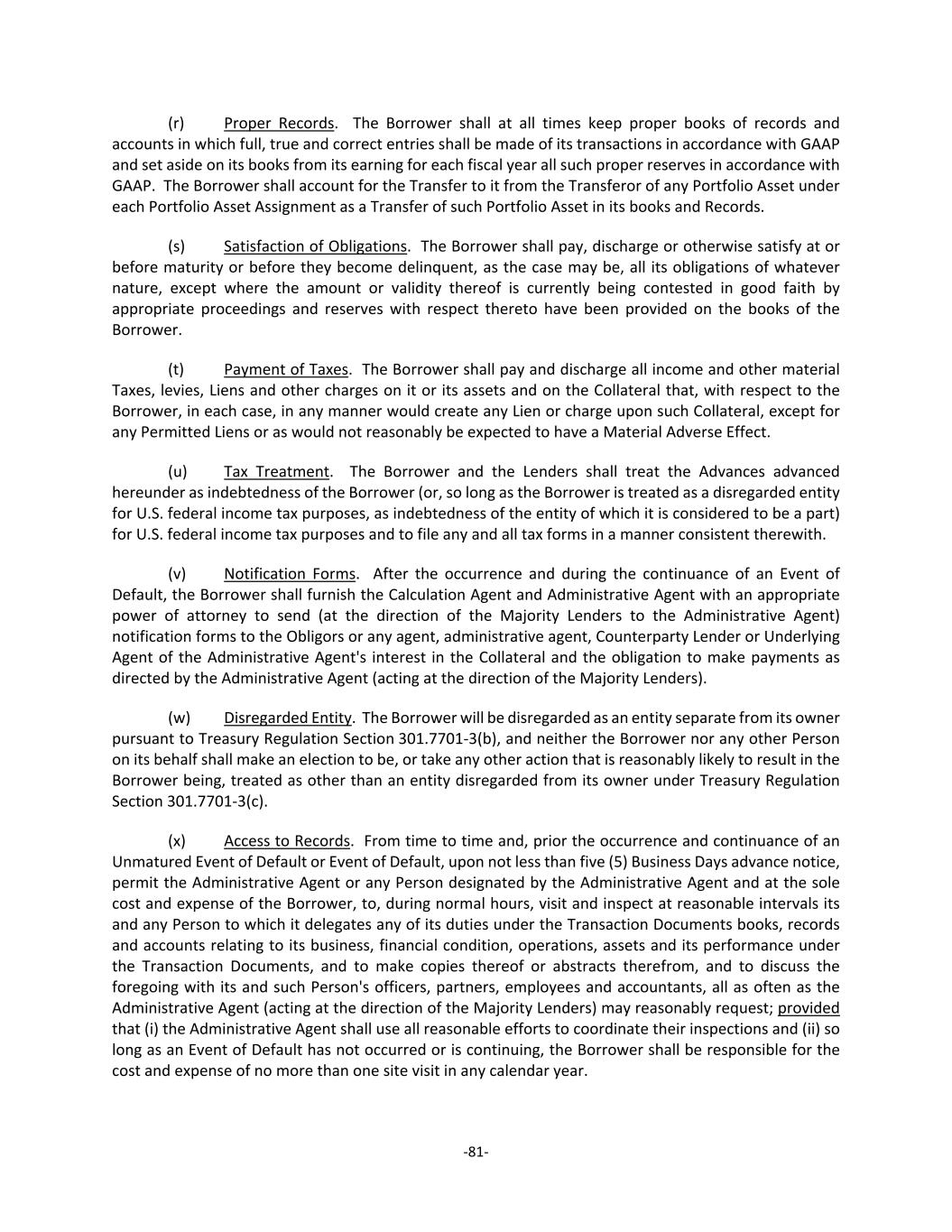 (r) Proper Records. The Borrower shall at all times keep proper books of records and accounts in which full, true and correct entries shall be made of its transactions in accordance with GAAP and set aside on its books from its earning for each fiscal year all such proper reserves in accordance with GAAP. The Borrower shall account for the Transfer to it from the Transferor of any Portfolio Asset under each Portfolio Asset Assignment as a Transfer of such Portfolio Asset in its books and Records.

(s) Satisfaction of Obligations. The Borrower shall pay, discharge or otherwise satisfy at or before maturity or before they become delinquent, as the case may be, all its obligations of whatever nature, except where the amount or validity thereof is currently being contested in good faith by appropriate proceedings and reserves with respect thereto have been provided on the books of the Borrower.

(t) Payment of Taxes. The Borrower shall pay and discharge all income and other material Taxes, levies, Liens and other charges on it or its assets and on the Collateral that, with respect to the Borrower, in each case, in any manner would create any Lien or charge upon such Collateral, except for any Permitted Liens or as would not reasonably be expected to have a Material Adverse Effect.

(u) Tax Treatment. The Borrower and the Lenders shall treat the Advances advanced hereunder as indebtedness of the Borrower (or, so long as the Borrower is treated as a disregarded entity for U.S. federal income tax purposes, as indebtedness of the entity of which it is considered to be a part) for U.S. federal income tax purposes and to file any and all tax forms in a manner consistent therewith.

(v) Notification Forms. After the occurrence and during the continuance of an Event of Default, the Borrower shall furnish the Calculation Agent and Administrative Agent with an appropriate power of attorney to send (at the direction of the Majority Lenders to the Administrative Agent) notification forms to the Obligors or any agent, administrative agent, Counterparty Lender or Underlying Agent of the Administrative Agent's interest in the Collateral and the obligation to make payments as directed by the Administrative Agent (acting at the direction of the Majority Lenders).

(w) Disregarded Entity. The Borrower will be disregarded as an entity separate from its owner pursuant to Treasury Regulation Section 301.7701-3(b), and neither the Borrower nor any other Person on its behalf shall make an election to be, or take any other action that is reasonably likely to result in the Borrower being, treated as other than an entity disregarded from its owner under Treasury Regulation Section 301.7701-3(c).

(x) Access to Records. From time to time and, prior the occurrence and continuance of an Unmatured Event of Default or Event of Default, upon not less than five (5) Business Days advance notice, permit the Administrative Agent or any Person designated by the Administrative Agent and at the sole cost and expense of the Borrower, to, during normal hours, visit and inspect at reasonable intervals its and any Person to which it delegates any of its duties under the Transaction Documents books, records and accounts relating to its business, financial condition, operations, assets and its performance under the Transaction Documents, and to make copies thereof or abstracts therefrom, and to discuss the foregoing with its and such Person's officers, partners, employees and accountants, all as often as the Administrative Agent (acting at the direction of the Majority Lenders) may reasonably request; provided that (i) the Administrative Agent shall use all reasonable efforts to coordinate their inspections and (ii) so long as an Event of Default has not occurred or is continuing, the Borrower shall be responsible for the cost and expense of no more than one site visit in any calendar year.

-81-